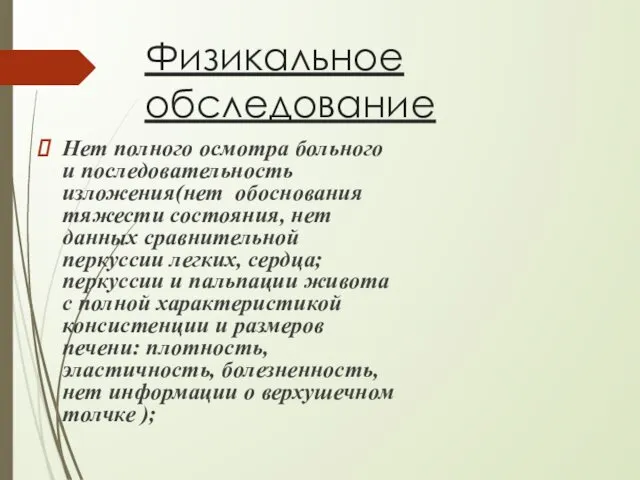 Физикальное обследование

Нет полного осмотра больного и последовательность изложения(нет обоснования тяжести состояния, нет данных сравнительной перкуссии легких, сердца; перкуссии и пальпации живота с полной характеристикой консистенции и размеров печени: плотность, эластичность, болезненность, нет информации о верхушечном толчке );